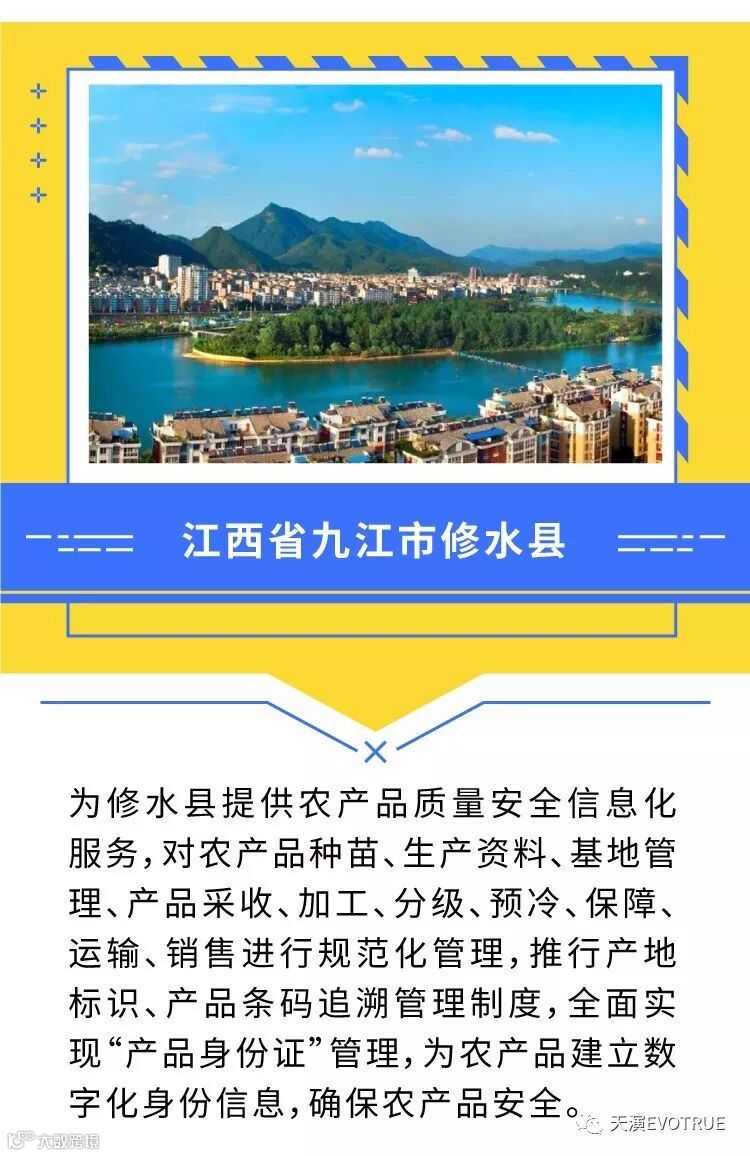 江西省九江市修水县

为修水县提供农产品质量安全信息化服务，对农产品种苗、生产资料、基地管理、产品采收、加工、分级、预冷、保障、运输、销售进行规范化管理，推行产地标识、产品条码追溯管理制度，全面实现“产品身份证”管理，为农产品建立数字化身份信息，确保农产品安全。

天演EVOTRUE

大数跨境